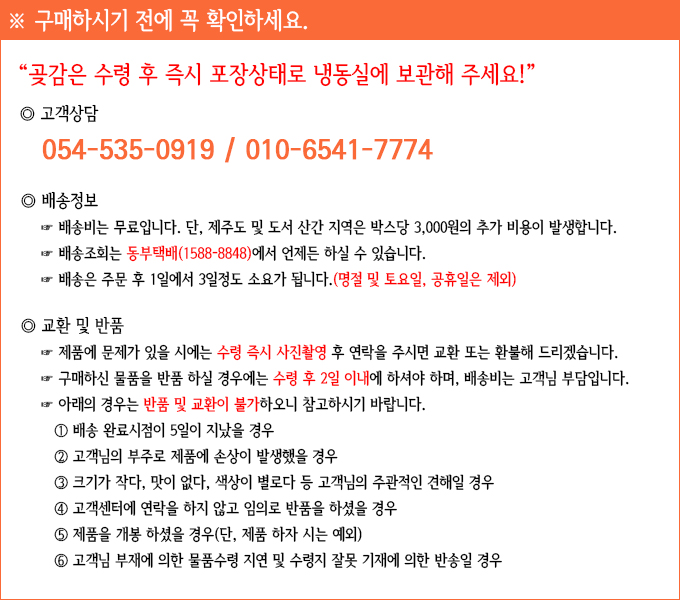 ※ 구매하시기 전에 꼭 확인하세요.

"곶감은 수령 후 즉시 포장상태로 냉동실에 보관해 주세요!"

◎ 고객상담

054-535-0919 / 010-6541-7774

◎ 배송정보

☞ 배송비는 무료입니다. 단, 제주도 및 도서 산간 지역은 박스당 3,000원의 추가 비용이 발생합니다.

☞ 배송조회는 동부택배(1588-8848)에서 언제든 하실 수 있습니다.

☞ 배송은 주문 후 1일에서 3일정도 소요가 됩니다.(명절 및 토요일, 공휴일은 제외)

◎ 교환 및 반품

☞ 제품에 문제가 있을 시에는 수령 즉시 사진촬영 후 연락을 주시면 교환 또는 환불해 드리겠습니다.

☞ 구매하신 물품을 반품 하실 경우에는 수령 후 2일 이내에 하셔야 하며, 배송비는 고객님 부담입니다.

☞ 아래의 경우는 반품 및 교환이 불가하오니 참고하시기 바랍니다.

① 배송 완료시점이 5일이 지났을 경우

② 고객님의 부주로 제품에 손상이 발생했을 경우

③ 크기가 작다, 맛이 없다, 색상이 별로다 등 고객님의 주관적인 견해일 경우

④ 고객센터에 연락을 하지 않고 임의로 반품을 하셨을 경우

⑤ 제품을 개봉 하셨을 경우(단, 제품 하자 시는 예외)

⑥ 고객님 부재에 의한 물품수령 지연 및 수령지 잘못 기재에 의한 반송일 경우